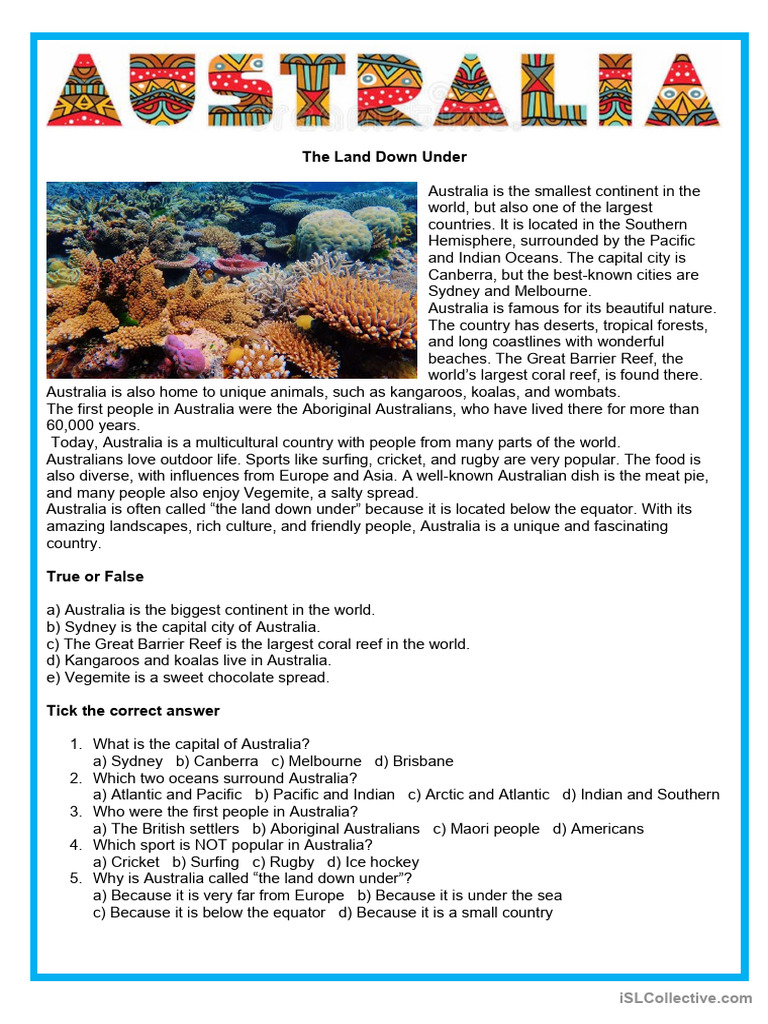 AUSTRALIA

The Land Down Under

Australia is the smallest continent in the world, but also one of the largest countries. It is located in the Southern Hemisphere, surrounded by the Pacific and Indian Oceans. The capital city is Canberra, but the best-known cities are Sydney and Melbourne.
Australia is famous for its beautiful nature. The country has deserts, tropical forests, and long coastlines with wonderful beaches. The Great Barrier Reef, the world's largest coral reef, is found there. Australia is also home to unique animals, such as kangaroos, koalas, and wombats.
The first people in Australia were the Aboriginal Australians, who have lived there for more than 60,000 years.
Today, Australia is a multicultural country with people from many parts of the world.
Australians love outdoor life. Sports like surfing, cricket, and rugby are very popular. The food is also diverse, with influences from Europe and Asia. A well-known Australian dish is the meat pie, and many people also enjoy Vegemite, a salty spread.
Australia is often called "the land down under" because it is located below the equator. With its amazing landscapes, rich culture, and friendly people, Australia is a unique and fascinating country.

True or False

a) Australia is the biggest continent in the world.
b) Sydney is the capital city of Australia.
c) The Great Barrier Reef is the largest coral reef in the world.
d) Kangaroos and koalas live in Australia.
e) Vegemite is a sweet chocolate spread.

Tick the correct answer

1. What is the capital of Australia?
a) Sydney b) Canberra c) Melbourne d) Brisbane
2. Which two oceans surround Australia?
a) Atlantic and Pacific b) Pacific and Indian c) Arctic and Atlantic d) Indian and Southern
3. Who were the first people in Australia?
a) The British settlers b) Aboriginal Australians c) Maori people d) Americans
4. Which sport is NOT popular in Australia?
a) Cricket b) Surfing c) Rugby d) Ice hockey
5. Why is Australia called "the land down under"?
a) Because it is very far from Europe b) Because it is under the sea
c) Because it is below the equator d) Because it is a small country

iSLCollective.com